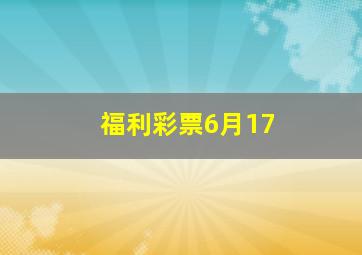 福利彩票6月17